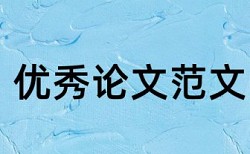 优秀论文范文